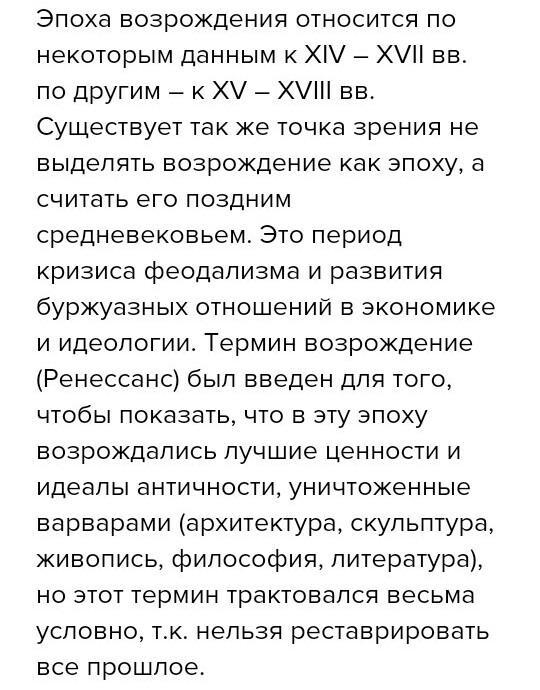 Эпоха возрождения относится по некоторым данным к XIV – XVII вв. по другим – к XV – XVIII вв. Существует так же точка зрения не выделять возрождение как эпоху, а считать его поздним средневековьем. Это период кризиса феодализма и развития буржуазных отношений в экономике и идеологии. Термин возрождение (Ренессанс) был введен для того, чтобы показать, что в эту эпоху возрождались лучшие ценности и идеалы античности, уничтоженные варварами (архитектура, скульптура, живопись, философия, литература), но этот термин трактовался весьма условно, т.к. нельзя реставрировать все прошлое.